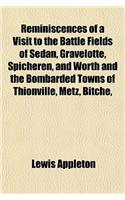 Reminiscences of a Visit to the Battle Fields of Sedan, Gravelotte, Spicheren, and Worth and the Bombarded Towns of Thionville, Metz, Bitche,

Lewis Appleton